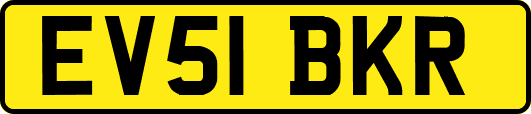 EV51 BKR